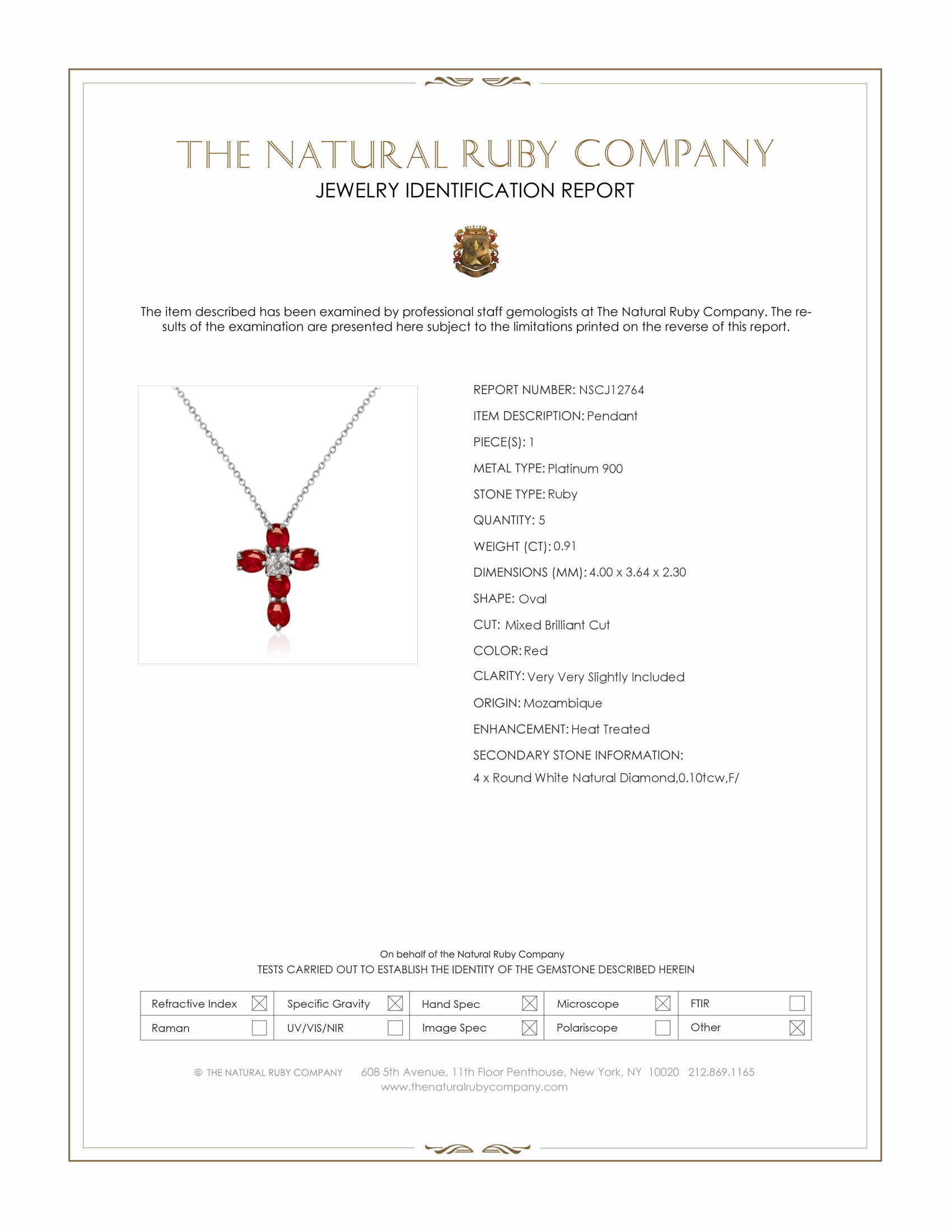 THE NATURAL RUBY COMPANY
JEWELRY IDENTIFICATION REPORT

The item described has been examined by professional staff gemologists at The Natural Ruby Company. The results of the examination are presented here subject to the limitations printed on the reverse of this report.

REPORT NUMBER: NSCJ12764
ITEM DESCRIPTION: Pendant
PIECE(S): 1
METAL TYPE: Platinum 900
STONE TYPE: Ruby
QUANTITY: 5
WEIGHT (CT): 0.91
DIMENSIONS (MM): 4.00 x 3.64 x 2.30
SHAPE: Oval
CUT: Mixed Brilliant Cut
COLOR: Red
CLARITY: Very Very Slightly Included
ORIGIN: Mozambique
ENHANCEMENT: Heat Treated
SECONDARY STONE INFORMATION:
4 x Round White Natural Diamond,0.10tcw,F/

On behalf of the Natural Ruby Company
TESTS CARRIED OUT TO ESTABLISH THE IDENTITY OF THE GEMSTONE DESCRIBED HEREIN

| Refractive Index ☒ | Specific Gravity ☒ | Hand Spec ☒ | Microscope ☒ | FTIR ☐ |
|---|---|---|---|---|
| Raman ☐ | UV/VIS/NIR ☐ | Image Spec ☒ | Polariscope ☐ | Other ☒ |

© THE NATURAL RUBY COMPANY 608 5th Avenue, 11th Floor Penthouse, New York, NY 10020 212.869.1165
www.thenaturalrubycompany.com